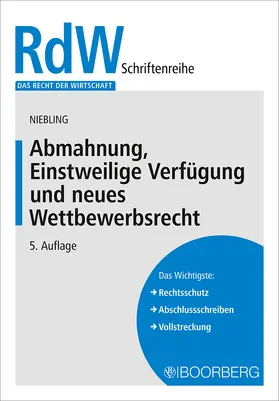 RdW Schriftenreihe

DAS RECHT DER WIRTSCHAFT

NIEBLING

Abmahnung, Einstweilige Verfügung und neues Wettbewerbsrecht

5. Auflage

Das Wichtigste:

→ Rechtsschutz

→ Abschlussschreiben

→ Vollstreckung

BOORBERG